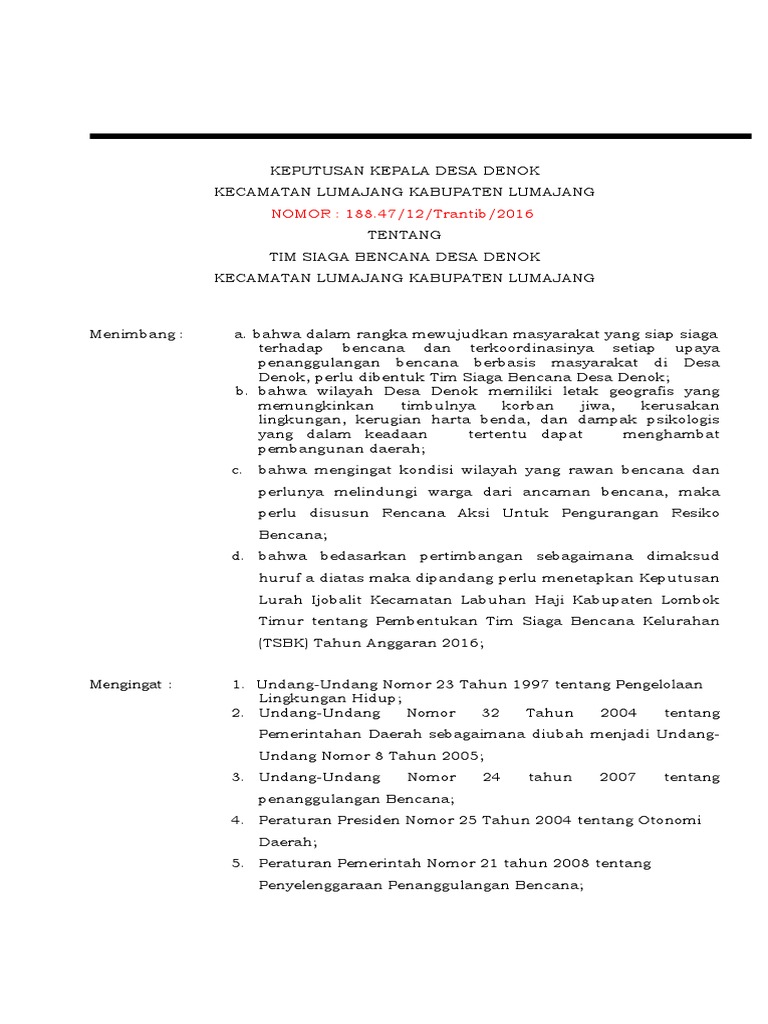 KEPUTUSAN KEPALA DESA DENOK

KECAMATAN LUMAJANG KABUPATEN LUMAJANG

NOMOR : 188.47/12/Trantib/2016

TENTANG

TIM SIAGA BENCANA DESA DENOK

KECAMATAN LUMAJANG KABUPATEN LUMAJANG

Menimbang :

a. bahwa dalam rangka mewujudkan masyarakat yang siap siaga terhadap bencana dan terkoordinasinya setiap upaya penanggulangan bencana berbasis masyarakat di Desa Denok, perlu dibentuk Tim Siaga Bencana Desa Denok;

b. bahwa wilayah Desa Denok memiliki letak geografis yang memungkinkan timbulnya korban jiwa, kerusakan lingkungan, kerugian harta benda, dan dampak psikologis yang dalam keadaan tertentu dapat menghambat pembangunan daerah;

c. bahwa mengingat kondisi wilayah yang rawan bencana dan perlunya melindungi warga dari ancaman bencana, maka perlu disusun Rencana Aksi Untuk Pengurangan Resiko Bencana;

d. bahwa bedasarkan pertimbangan sebagaimana dimaksud huruf a diatas maka dipandang perlu menetapkan Keputusan Lurah Ijobalit Kecamatan Labuhan Haji Kabupaten Lombok Timur tentang Pembentukan Tim Siaga Bencana Kelurahan (TSBK) Tahun Anggaran 2016;

Mengingat :

1. Undang-Undang Nomor 23 Tahun 1997 tentang Pengelolaan Lingkungan Hidup;

2. Undang-Undang Nomor 32 Tahun 2004 tentang Pemerintahan Daerah sebagaimana diubah menjadi Undang-Undang Nomor 8 Tahun 2005;

3. Undang-Undang Nomor 24 tahun 2007 tentang penanggulangan Bencana;

4. Peraturan Presiden Nomor 25 Tahun 2004 tentang Otonomi Daerah;

5. Peraturan Pemerintah Nomor 21 tahun 2008 tentang Penyelenggaraan Penanggulangan Bencana;